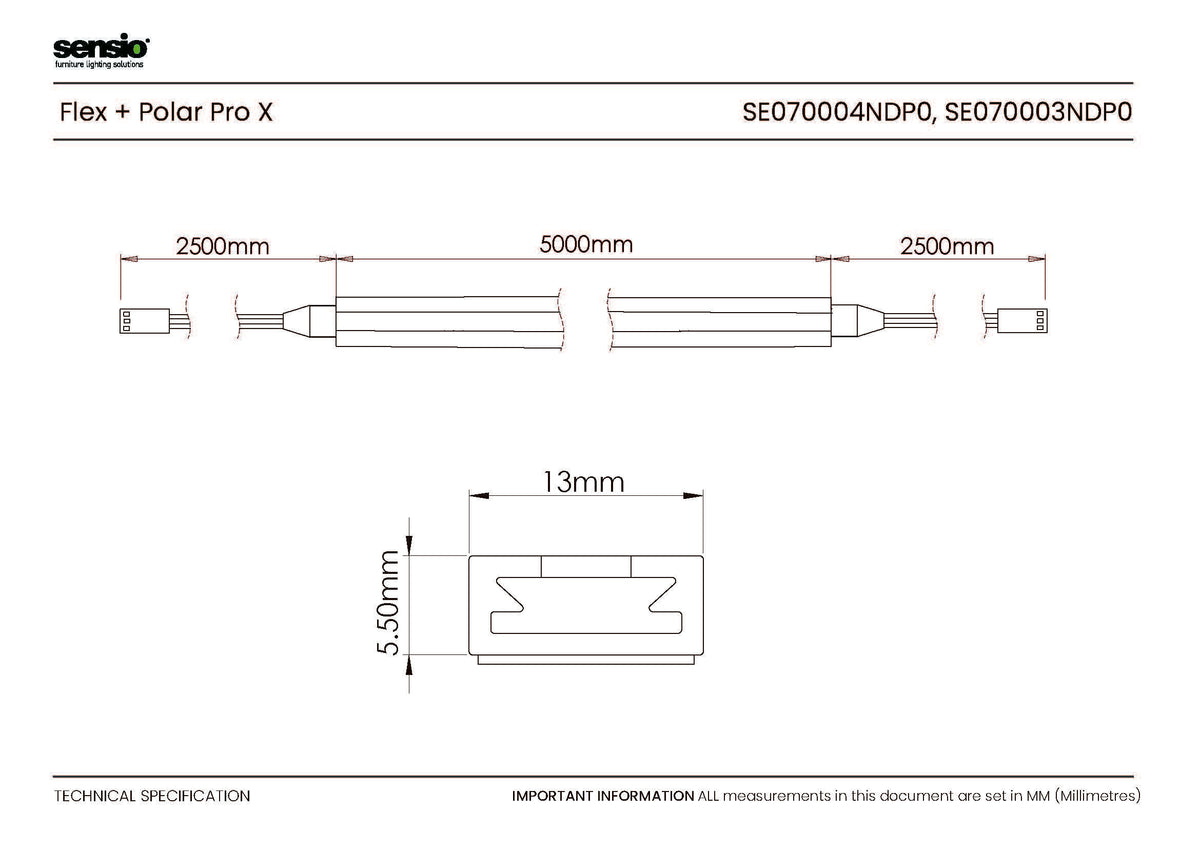 sensio
furniture lighting solutions

Flex + Polar Pro X

SE070004NDP0, SE070003NDP0

2500mm

5000mm

2500mm

13mm

5.50mm

TECHNICAL SPECIFICATION

IMPORTANT INFORMATION ALL measurements in this document are set in MM (Millimetres)